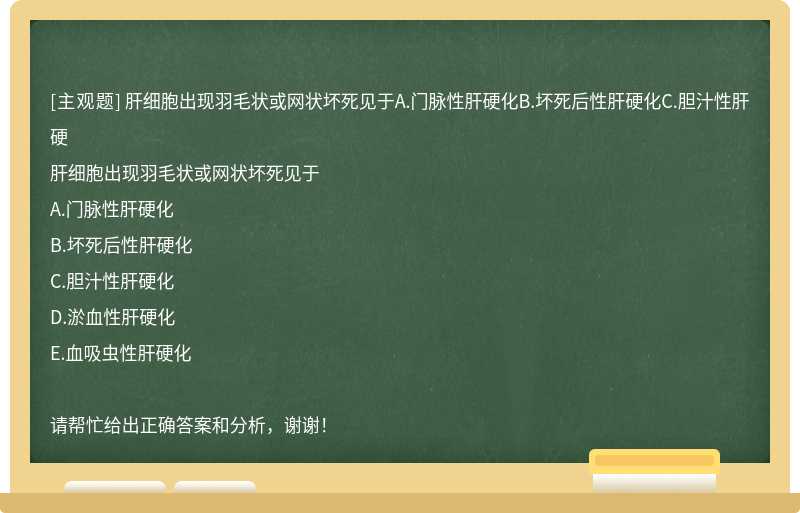 [主观题] 肝细胞出现羽毛状或网状坏死见于A.门脉性肝硬化B.坏死后性肝硬化C.胆汁性肝硬

肝细胞出现羽毛状或网状坏死见于

A.门脉性肝硬化

B.坏死后性肝硬化

C.胆汁性肝硬化

D.淤血性肝硬化

E.血吸虫性肝硬化

请帮忙给出正确答案和分析，谢谢！